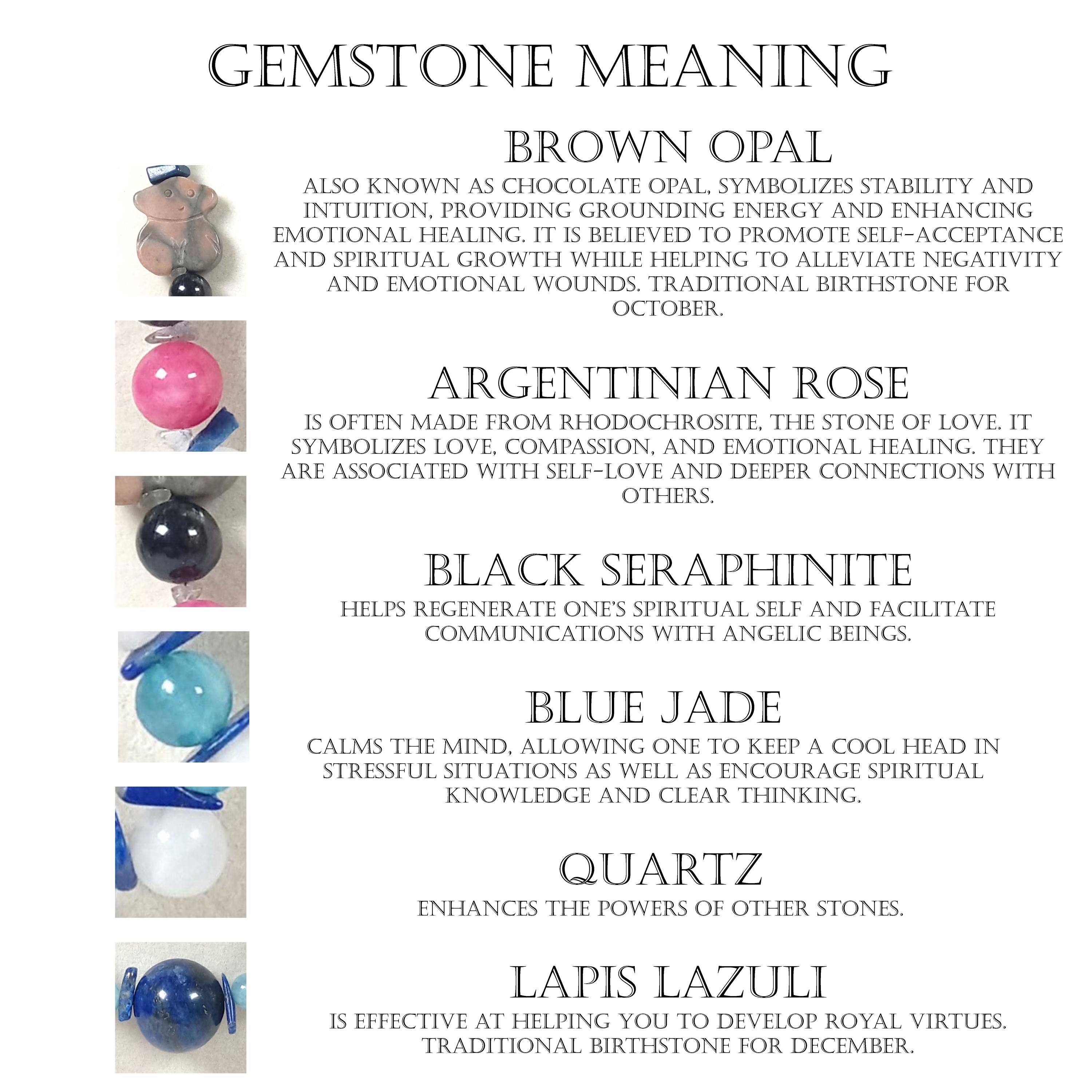 GEMSTONE MEANING

BROWN OPAL

ALSO KNOWN AS CHOCOLATE OPAL, SYMBOLIZES STABILITY AND INTUITION, PROVIDING GROUNDING ENERGY AND ENHANCING EMOTIONAL HEALING. IT IS BELIEVED TO PROMOTE SELF-ACCEPTANCE AND SPIRITUAL GROWTH WHILE HELPING TO ALLEVIATE NEGATIVITY AND EMOTIONAL WOUNDS. TRADITIONAL BIRTHSTONE FOR OCTOBER.

ARGENTINIAN ROSE

IS OFTEN MADE FROM RHODOCHROSITE, THE STONE OF LOVE. IT SYMBOLIZES LOVE, COMPASSION, AND EMOTIONAL HEALING. THEY ARE ASSOCIATED WITH SELF-LOVE AND DEEPER CONNECTIONS WITH OTHERS.

BLACK SERAPHINITE

HELPS REGENERATE ONE'S SPIRITUAL SELF AND FACILITATE COMMUNICATIONS WITH ANGELIC BEINGS.

BLUE JADE

CALMS THE MIND, ALLOWING ONE TO KEEP A COOL HEAD IN STRESSFUL SITUATIONS AS WELL AS ENCOURAGE SPIRITUAL KNOWLEDGE AND CLEAR THINKING.

QUARTZ

ENHANCES THE POWERS OF OTHER STONES.

LAPIS LAZULI

IS EFFECTIVE AT HELPING YOU TO DEVELOP ROYAL VIRTUES. TRADITIONAL BIRTHSTONE FOR DECEMBER.